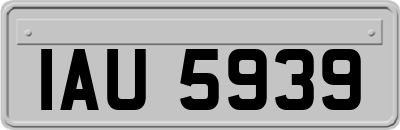 IAU 5939